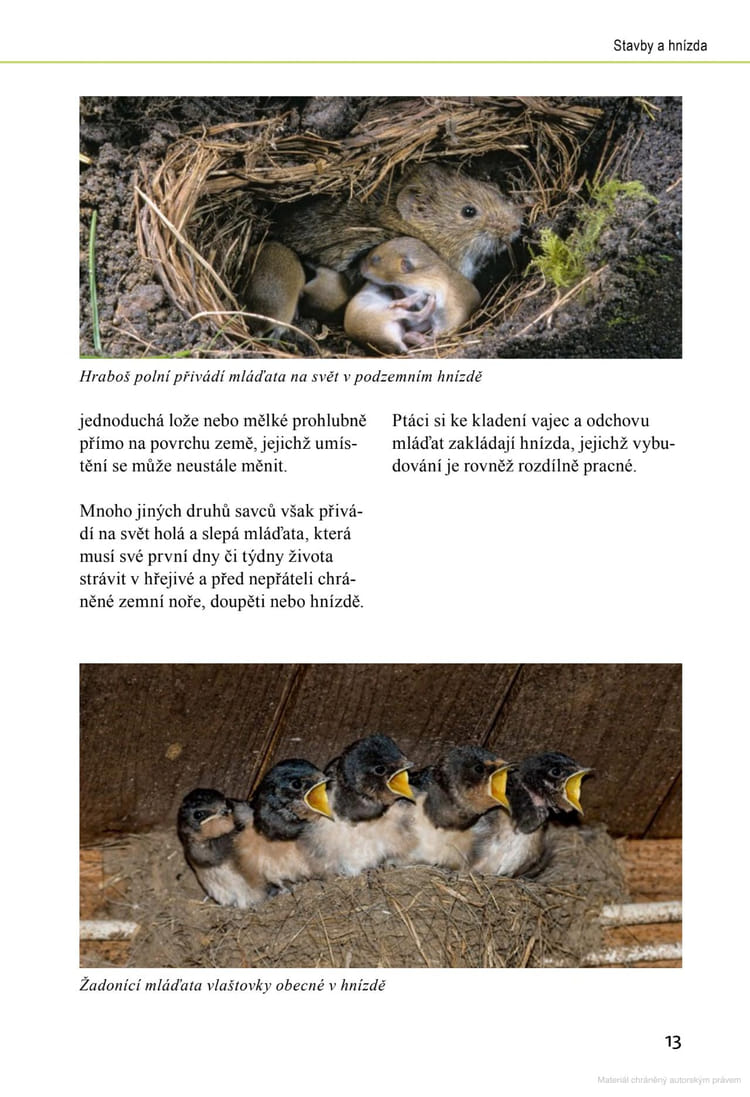 Stavby a hnízda

Hraboš polní přivádí mláďata na svět v podzemním hnízdě

jednoduchá lože nebo mělké prohlubně přímo na povrchu země, jejichž umístění se může neustále měnit.

Mnoho jiných druhů savců však přivádí na svět holá a slepá mláďata, která musí své první dny či týdny života strávit v hřejivé a před nepřáteli chráněné zemní noře, doupěti nebo hnízdě.

Ptáci si ke kladení vajec a odchovu mláďat zakládají hnízda, jejichž vybudování je rovněž rozdílně pracné.

Žadonící mláďata vlaštovky obecné v hnízdě

13

Materiál chráněný autorským právem